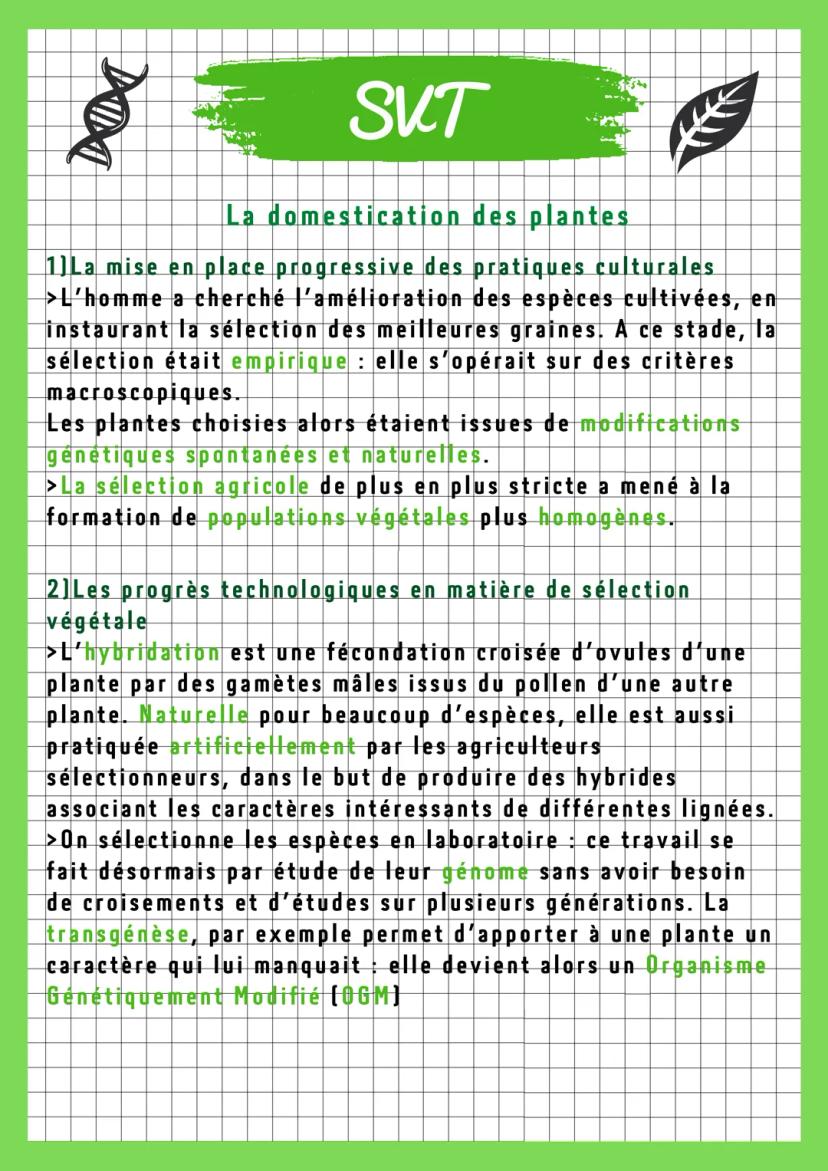 SVT

La domestication des plantes

1)La mise en place progressive des pratiques culturales
>L'homme a cherché l'amélioration des espèces cultivées, en instaurant la sélection des meilleures graines. A ce stade, la sélection était empirique : elle s'opérait sur des critères macroscopiques.
Les plantes choisies alors étaient issues de modifications génétiques spontanées et naturelles.
>La sélection agricole de plus en plus stricte a mené à la formation de populations végétales plus homogènes.

2)Les progrès technologiques en matière de sélection végétale
>L'hybridation est une fécondation croisée d'ovules d'une plante par des gamètes mâles issus du pollen d'une autre plante. Naturelle pour beaucoup d'espèces, elle est aussi pratiquée artificiellement par les agriculteurs sélectionneurs, dans le but de produire des hybrides associant les caractères intéressants de différentes lignées.
>On sélectionne les espèces en laboratoire : ce travail se fait désormais par étude de leur génome sans avoir besoin de croisements et d'études sur plusieurs générations. La transgénèse, par exemple permet d'apporter à une plante un caractère qui lui manquait : elle devient alors un Organisme Génétiquement Modifié (OGM)